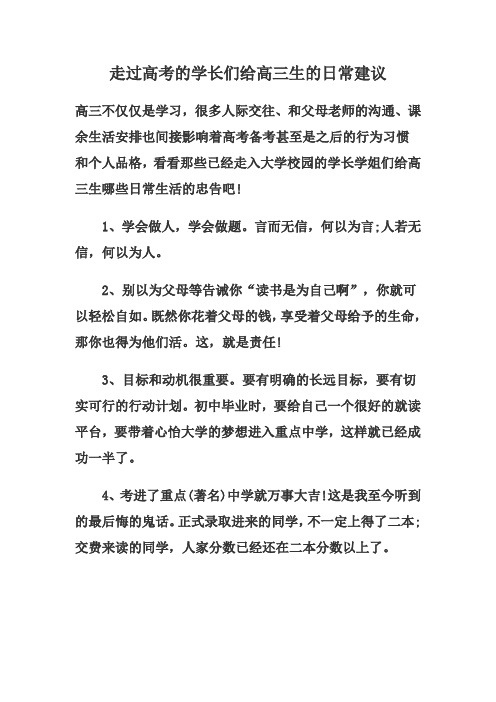 走过高考的学长们给高三生的日常建议

高三不仅仅是学习，很多人际交往、和父母老师的沟通、课余生活安排也间接影响着高考备考甚至是之后的行为习惯和个人品格，看看那些已经走入大学校园的学长学姐们给高三生哪些日常生活的忠告吧！

1、学会做人，学会做题。言而无信，何以为言;人若无信，何以为人。

2、别以为父母等告诫你“读书是为自己啊”，你就可以轻松自如。既然你花着父母的钱，享受着父母给予的生命，那你也得为他们活。这，就是责任!

3、目标和动机很重要。要有明确的长远目标，要有切实可行的行动计划。初中毕业时，要给自己一个很好的就读平台，要带着心怡大学的梦想进入重点中学，这样就已经成功一半了。

4、考进了重点(著名)中学就万事大吉!这是我至今听到的最后悔的鬼话。正式录取进来的同学，不一定上得了二本;交费来读的同学，人家分数已经还在二本分数以上了。